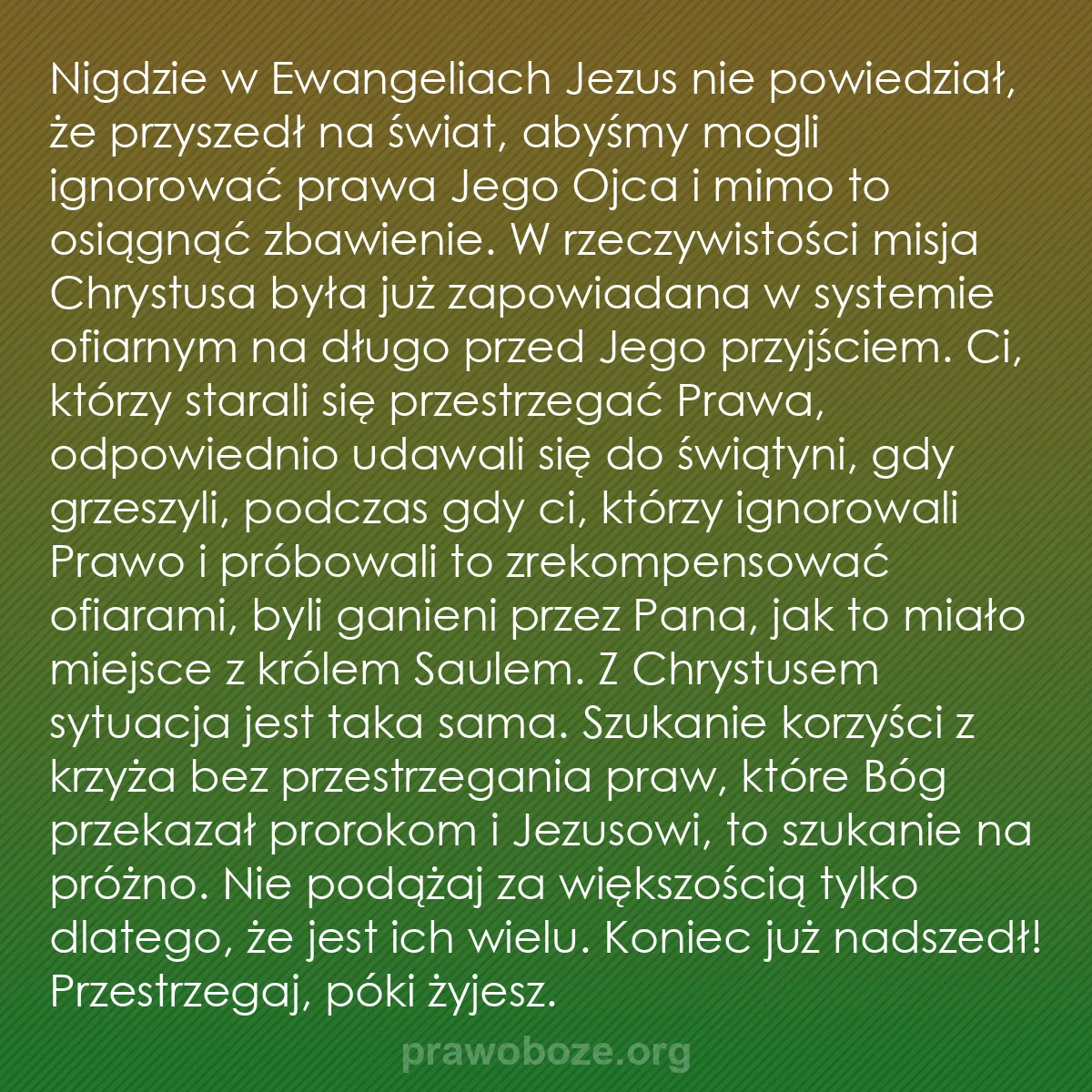 Nigdzie w Ewangeliach Jezus nie powiedział, że przyszedł na świat, abyśmy mogli ignorować prawa Jego Ojca i mimo to osiągnąć zbawienie. W rzeczywistości misja Chrystusa była już zapowiadana w systemie ofiarnym na długo przed Jego przyjściem. Ci, którzy starali się przestrzegać Prawa, odpowiednio udawali się do świątyni, gdy grzeszyli, podczas gdy ci, którzy ignorowali Prawo i próbowali to zrekompensować ofiarami, byli ganieni przez Pana, jak to miało miejsce z królem Saulem. Z Chrystusem sytuacja jest taka sama. Szukanie korzyści z krzyża bez przestrzegania praw, które Bóg przekazał prorokom i Jezusowi, to szukanie na próżno. Nie podążaj za większością tylko dlatego, że jest ich wielu. Koniec już nadszedł! Przestrzegaj, póki żyjesz.

prawoboze.org